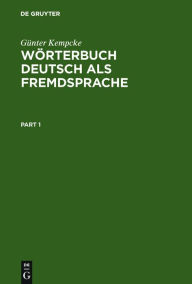 DE GRUYTER

Günter Kempcke
WÖRTERBUCH DEUTSCH ALS FREMDSPRACHE

PART 1

DE G